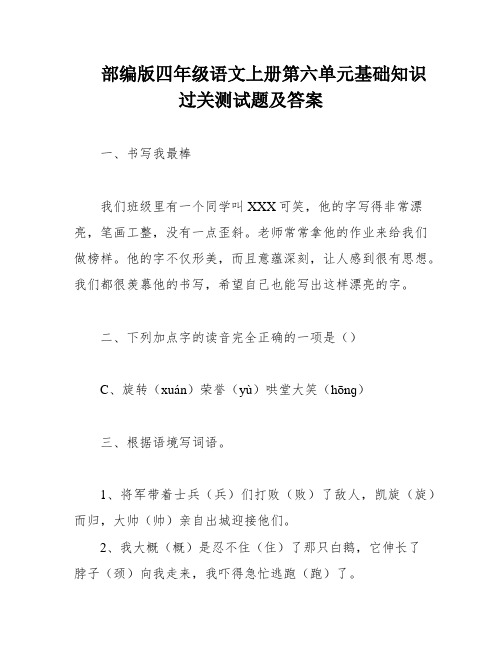 部编版四年级语文上册第六单元基础知识过关测试题及答案

一、书写我最棒

我们班级里有一个同学叫XXX可笑，他的字写得非常漂亮，笔画工整，没有一点歪斜。老师常常拿他的作业来给我们做榜样。他的字不仅形美，而且意蕴深刻，让人感到很有思想。我们都很羡慕他的书写，希望自己也能写出这样漂亮的字。

二、下列加点字的读音完全正确的一项是（）

C、旋转（xuán）荣誉（yù）哄堂大笑（hōng）

三、根据语境写词语。

1、将军带着士兵（兵）们打败（败）了敌人，凯旋（旋）而归，大帅（帅）亲自出城迎接他们。

2、我大概（概）是忍不住（住）了那只白鹅，它伸长了脖子（颈）向我走来，我吓得急忙逃跑（跑）了。